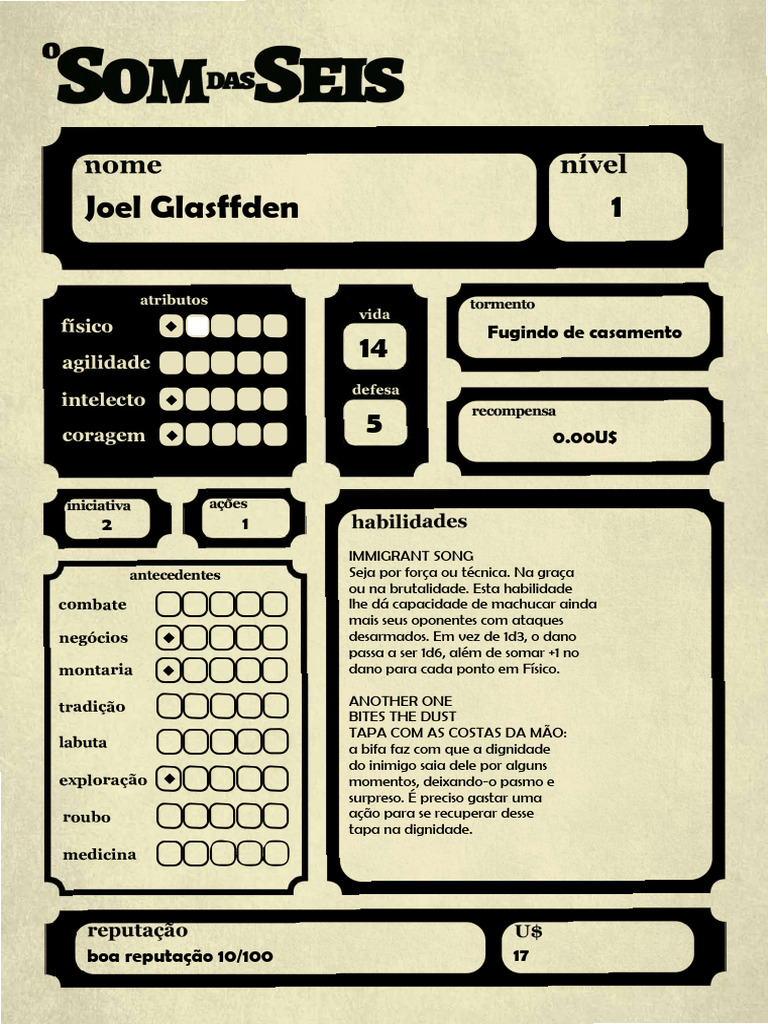 O SOM DAS SEIS

nome
Joel Glasffden

nível
1

atributos
físico
agilidade
intelecto
coragem

vida
14

defesa
5

tormento
Fugindo de casamento

recompensa
0.00U$

iniciativa
2

ações
1

antecedentes
combate
negócios
montaria
tradição
labuta
exploração
roubo
medicina

habilidades

IMMIGRANT SONG
Seja por força ou técnica. Na graça ou na brutalidade. Esta habilidade lhe dá capacidade de machucar ainda mais seus oponentes com ataques desarmados. Em vez de 1d3, o dano passa a ser 1d6, além de somar +1 no dano para cada ponto em Físico.

ANOTHER ONE
BITES THE DUST
TAPA COM AS COSTAS DA MÃO:
a bifa faz com que a dignidade do inimigo saia dele por alguns momentos, deixando-o pasmo e surpreso. É preciso gastar uma ação para se recuperar desse tapa na dignidade.

reputação
boa reputação 10/100

U$
17